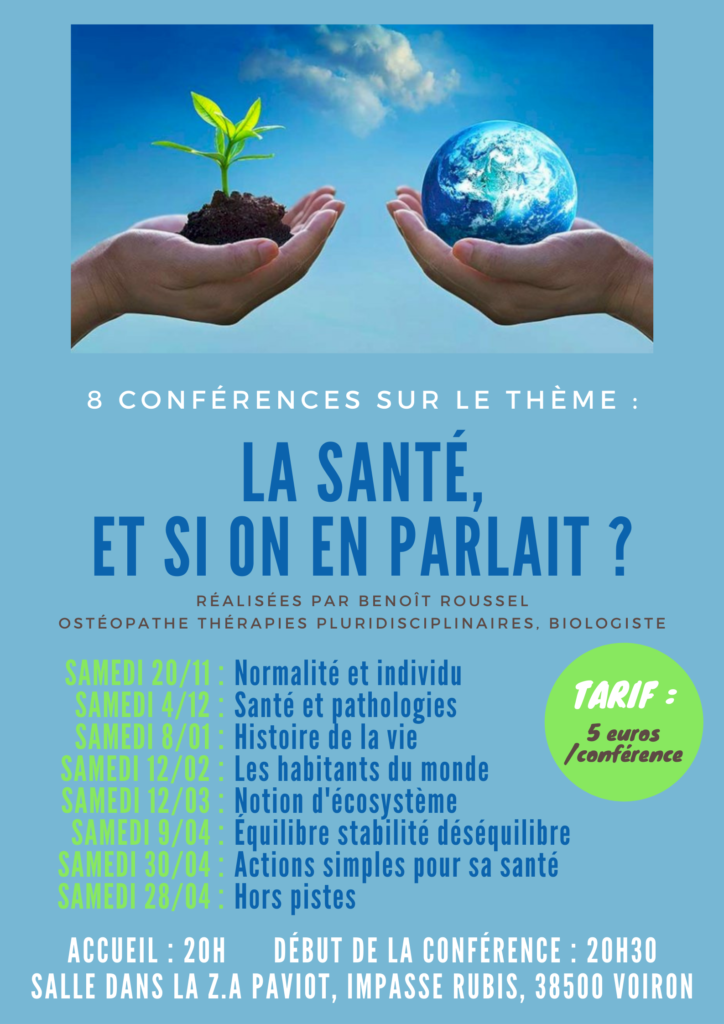 8 CONFÉRENCES SUR LE THÈME :

LA SANTÉ,
ET SI ON EN PARLAIT ?

RÉALISÉES PAR BENOÎT ROUSSEL
OSTÉOPATHE THÉRAPIES PLURIDISCIPLINAIRES, BIOLOGISTE

SAMEDI 20/11 : Normalité et individu
SAMEDI 4/12 : Santé et pathologies
SAMEDI 8/01 : Histoire de la vie
SAMEDI 12/02 : Les habitants du monde
SAMEDI 12/03 : Notion d'écosystème
SAMEDI 9/04 : Équilibre stabilité déséquilibre
SAMEDI 30/04 : Actions simples pour sa santé
SAMEDI 28/04 : Hors pistes

TARIF :
5 euros
/conférence

ACCUEIL : 20H DÉBUT DE LA CONFÉRENCE : 20H30
SALLE DANS LA Z.A PAVIOT, IMPASSE RUBIS, 38500 VOIRON